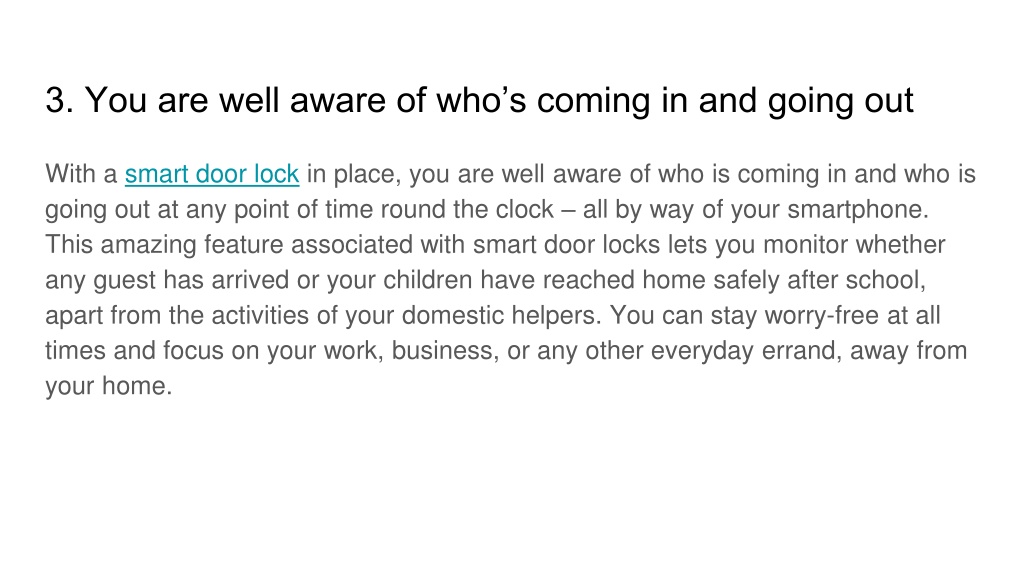 3. You are well aware of who’s coming in and going out

With a smart door lock in place, you are well aware of who is coming in and who is going out at any point of time round the clock – all by way of your smartphone. This amazing feature associated with smart door locks lets you monitor whether any guest has arrived or your children have reached home safely after school, apart from the activities of your domestic helpers. You can stay worry-free at all times and focus on your work, business, or any other everyday errand, away from your home.